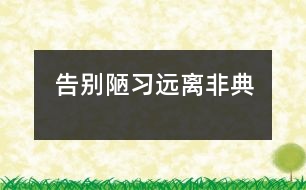 告别陋习远离非典